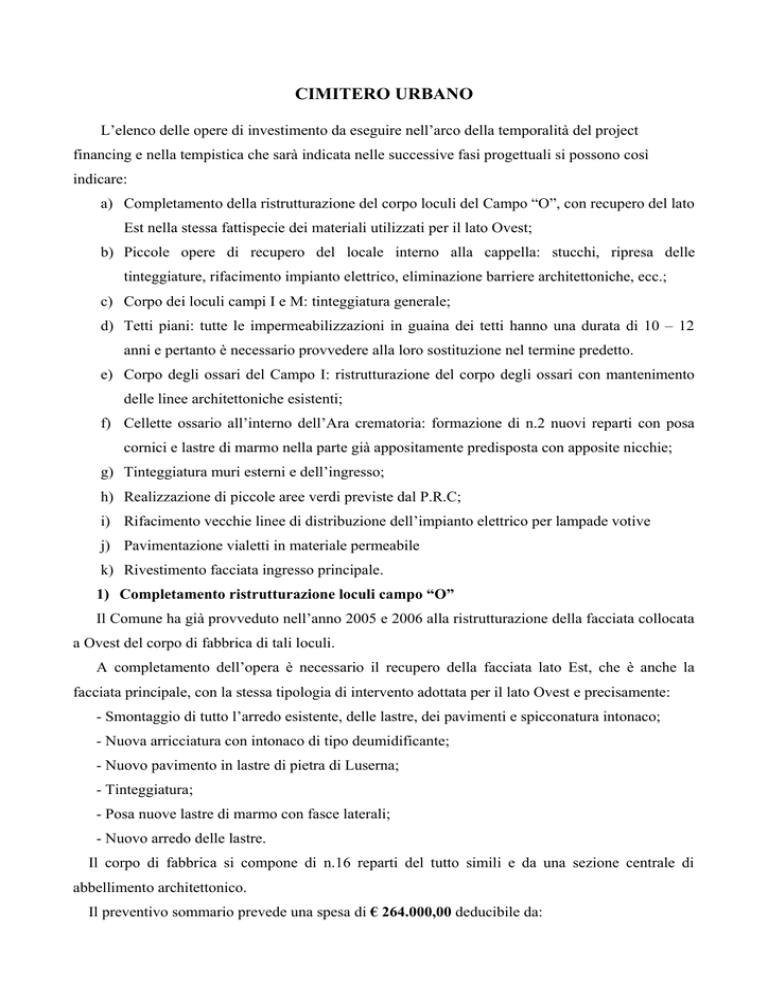 CIMITERO URBANO

L’elenco delle opere di investimento da eseguire nell’arco della temporalità del project financing e nella tempistica che sarà indicata nelle successive fasi progettuali si possono così indicare:

a) Completamento della ristrutturazione del corpo loculi del Campo “O”, con recupero del lato Est nella stessa fattispecie dei materiali utilizzati per il lato Ovest;
b) Piccole opere di recupero del locale interno alla cappella: stucchi, ripresa delle tinteggiature, rifacimento impianto elettrico, eliminazione barriere architettoniche, ecc.;
c) Corpo dei loculi campi I e M: tinteggiatura generale;
d) Tetti piani: tutte le impermeabilizzazioni in guaina dei tetti hanno una durata di 10 – 12 anni e pertanto è necessario provvedere alla loro sostituzione nel termine predetto.
e) Corpo degli ossari del Campo I: ristrutturazione del corpo degli ossari con mantenimento delle linee architettoniche esistenti;
f) Cellette ossario all’interno dell’Ara crematoria: formazione di n.2 nuovi reparti con posa cornici e lastre di marmo nella parte già appositamente predisposta con apposite nicchie;
g) Tinteggiatura muri esterni e dell’ingresso;
h) Realizzazione di piccole aree verdi previste dal P.R.C;
i) Rifacimento vecchie linee di distribuzione dell’impianto elettrico per lampade votive
j) Pavimentazione vialetti in materiale permeabile
k) Rivestimento facciata ingresso principale.

1) Completamento ristrutturazione loculi campo “O”

Il Comune ha già provveduto nell’anno 2005 e 2006 alla ristrutturazione della facciata collocata a Ovest del corpo di fabbrica di tali loculi.

A completamento dell’opera è necessario il recupero della facciata lato Est, che è anche la facciata principale, con la stessa tipologia di intervento adottata per il lato Ovest e precisamente:
- Smontaggio di tutto l’arredo esistente, delle lastre, dei pavimenti e spicconatura intonaco;
- Nuova arricciatura con intonaco di tipo deumidificante;
- Nuovo pavimento in lastre di pietra di Luserna;
- Tinteggiatura;
- Posa nuove lastre di marmo con fasce laterali;
- Nuovo arredo delle lastre.

Il corpo di fabbrica si compone di n.16 reparti del tutto simili e da una sezione centrale di abbellimento architettonico.

Il preventivo sommario prevede una spesa di € 264.000,00 deducibile da: